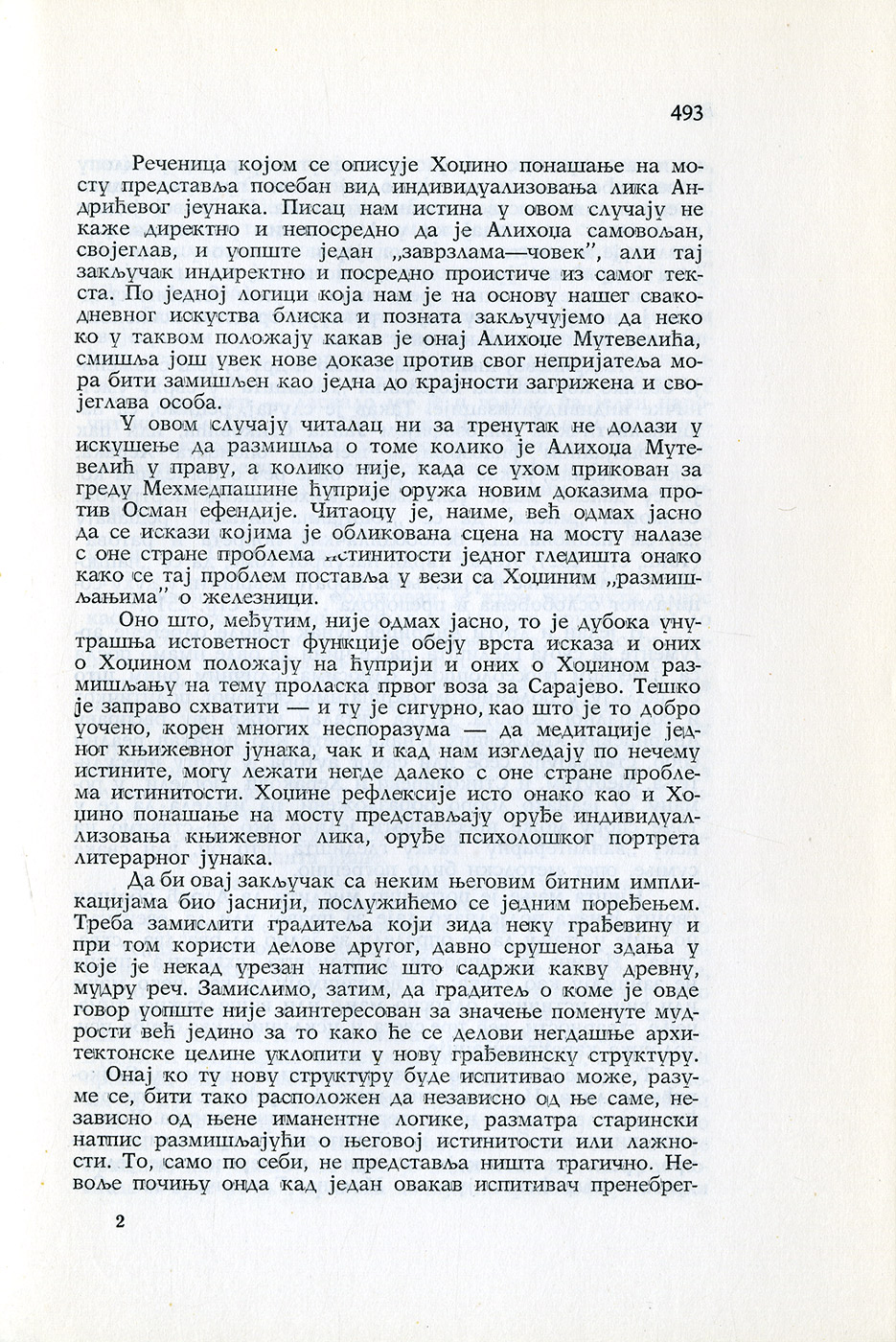 493

Реченица којом се описује Хоџино понашање на мосту представља посебан вид индивидуализовања лика Андрићевог јеунака. Писац нам истина у овом случају не каже директно и непосредно да је Алихоџа самовољан, својеглав, и уопште један „заврзлама—човек", али тај закључак индиректно и посредно проистиче из самог текста. По једној логици која нам је на основу нашег свакодневног искуства блиска и позната закључујемо да неко ко у таквом положају какав је онај Алихоџе Мутевелића, смишља још увек нове доказе против свог непријатеља мора бити замишљен као једна до крајности загрижена и својеглава особа.

У овом случају читалац ни за тренутак не долази у искушење да размишља о томе колико је Алихоџа Мутевелић у праву, а колико није, када се ухом прикован за греду Мехмедпашине ћуприје оружа новим доказима против Осман ефендије. Читаоцу је, наиме, већ одмах јасно да се искази којима је обликована сцена на мосту налазе с оне стране проблема истинитости једног гледишта онако како се тај проблем поставља у вези са Хоџиним „размишљањима" о железници.

Оно што, међутим, није одмах јасно, то је дубока унутрашња истоветност функције обеју врста исказа и оних о Хоџином положају на ћуприји и оних о Хоџином размишљању на тему проласка првог воза за Сарајево. Тешко је заправо схватити — и ту је сигурно, као што је то добро уочено, корен многих неспоразума — да медитације једног књижевног јунака, чак и кад нам изгледају по нечему истините, могу лежати негде далеко с оне стране проблема истинитости. Хоџине рефлексије исто онако као и Хоџино понашање на мосту представљају оруђе индивидуализовања књижевног лика, оруђе психолошког портрета литерарног јунака.

Да би овај закључак са неким његовим битним импликацијама био јаснији, послужићемо се једним поређењем. Треба замислити градитеља који зида неку грађевину и при том користи делове другог, давно срушеног здања у које је некад урезан натпис што садржи какву древну, мудру реч. Замислимо, затим, да градитељ о коме је овде говор уопште није заинтересован за значење поменуте мудрости већ једино за то како ће се делови негдашње архитектонске целине уклопити у нову грађевинску структуру.

Онај ко ту нову структуру буде испитивао може, разуме се, бити тако расположен да независно од ње саме, независно од њене иманентне логике, разматра старински натпис размишљајући о његовој истинитости или лажности. То, само по себи, не представља ништа трагично. Невоље почињу онда кад један овакав испитивач пренебрег-

2